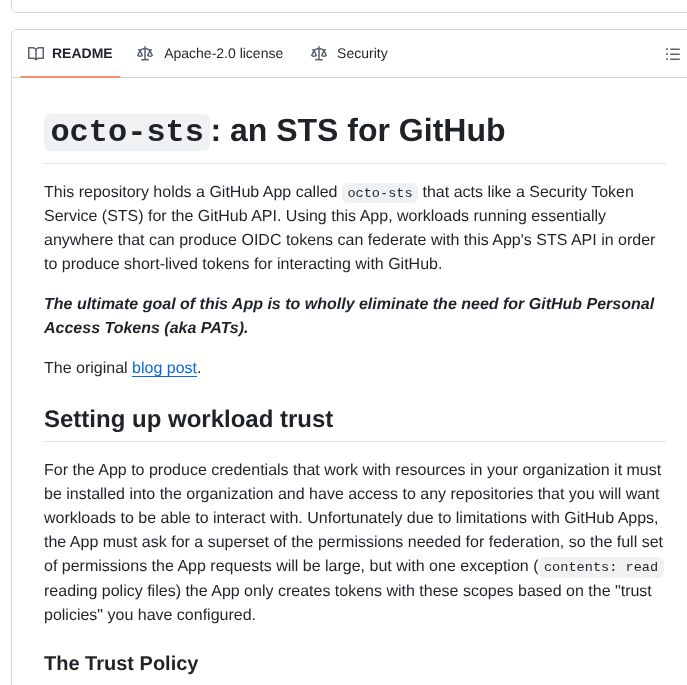 README Apache-2.0 license Security

octo-sts: an STS for GitHub

This repository holds a GitHub App called octo-sts that acts like a Security Token Service (STS) for the GitHub API. Using this App, workloads running essentially anywhere that can produce OIDC tokens can federate with this App's STS API in order to produce short-lived tokens for interacting with GitHub.

The ultimate goal of this App is to wholly eliminate the need for GitHub Personal Access Tokens (aka PATs).

The original blog post.

Setting up workload trust

For the App to produce credentials that work with resources in your organization it must be installed into the organization and have access to any repositories that you will want workloads to be able to interact with. Unfortunately due to limitations with GitHub Apps, the App must ask for a superset of the permissions needed for federation, so the full set of permissions the App requests will be large, but with one exception (contents: read reading policy files) the App only creates tokens with these scopes based on the "trust policies" you have configured.

The Trust Policy